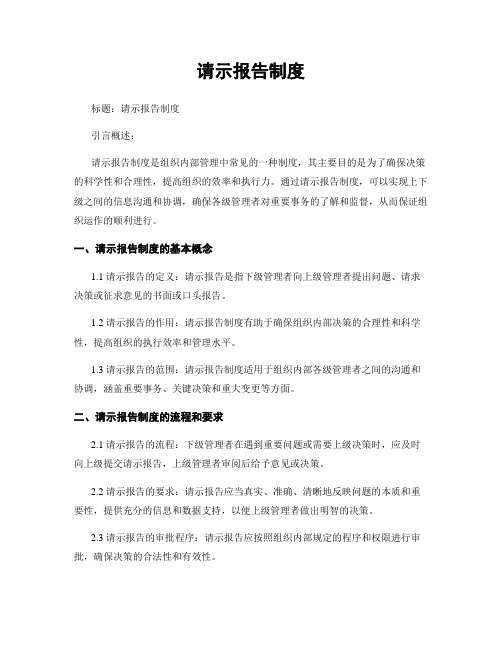 请示报告制度

标题：请示报告制度

引言概述：

请示报告制度是组织内部管理中常见的一种制度，其主要目的是为了确保决策的科学性和合理性，提高组织的效率和执行力。通过请示报告制度，可以实现上下级之间的信息沟通和协调，确保各级管理者对重要事务的了解和监督，从而保证组织运作的顺利进行。

一、请示报告制度的基本概念

1.1 请示报告的定义：请示报告是指下级管理者向上级管理者提出问题、请求决策或征求意见的书面或口头报告。

1.2 请示报告的作用：请示报告制度有助于确保组织内部决策的合理性和科学性，提高组织的执行效率和管理水平。

1.3 请示报告的范围：请示报告制度适用于组织内部各级管理者之间的沟通和协调，涵盖重要事务、关键决策和重大变更等方面。

二、请示报告制度的流程和要求

2.1 请示报告的流程：下级管理者在遇到重要问题或需要上级决策时，应及时向上级提交请示报告，上级管理者审阅后给予意见或决策。

2.2 请示报告的要求：请示报告应当真实、准确、清晰地反映问题的本质和重要性，提供充分的信息和数据支持，以便上级管理者做出明智的决策。

2.3 请示报告的审批程序：请示报告应按照组织内部规定的程序和权限进行审批，确保决策的合法性和有效性。